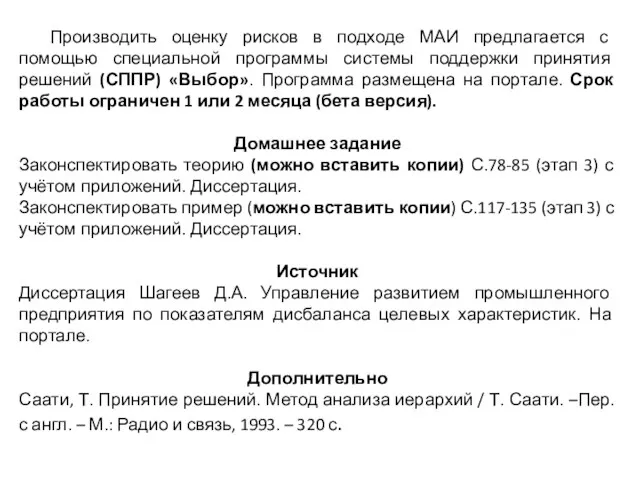 Производить оценку рисков в подходе МАИ предлагается с помощью специальной программы системы поддержки принятия решений (СППР) «Выбор». Программа размещена на портале. Срок работы ограничен 1 или 2 месяца (бета версия).

Домашнее задание
Законспектировать теорию (можно вставить копии) С.78-85 (этап 3) с учётом приложений. Диссертация.
Законспектировать пример (можно вставить копии) С.117-135 (этап 3) с учётом приложений. Диссертация.

Источник
Диссертация Шагеев Д.А. Управление развитием промышленного предприятия по показателям дисбаланса целевых характеристик. На портале.

Дополнительно
Саати, Т. Принятие решений. Метод анализа иерархий / Т. Саати. –Пер. с англ. – М.: Радио и связь, 1993. – 320 с.